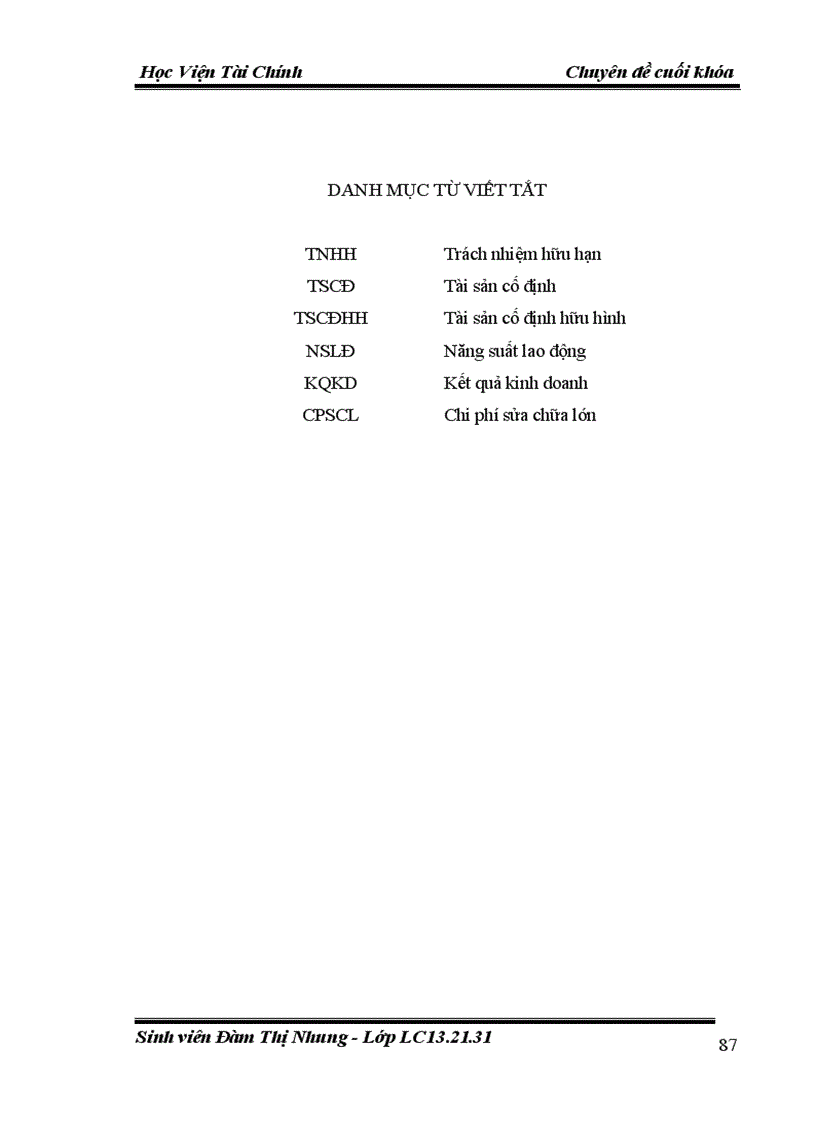 Học Viện Tài Chính

Chuyên đề cuối khóa

DANH MỤC TỪ VIẾT TẮT

| TNHH | Trách nhiệm hữu hạn |
|---|---|
| TSCĐ | Tài sản cố định |
| TSCĐHH | Tài sản cố định hữu hình |
| NSLĐ | Năng suất lao động |
| KQKD | Kết quả kinh doanh |
| CPSCL | Chi phí sửa chữa lớn |

Sinh viên Đàm Thị Nhung - Lớp LC13.21.31

87